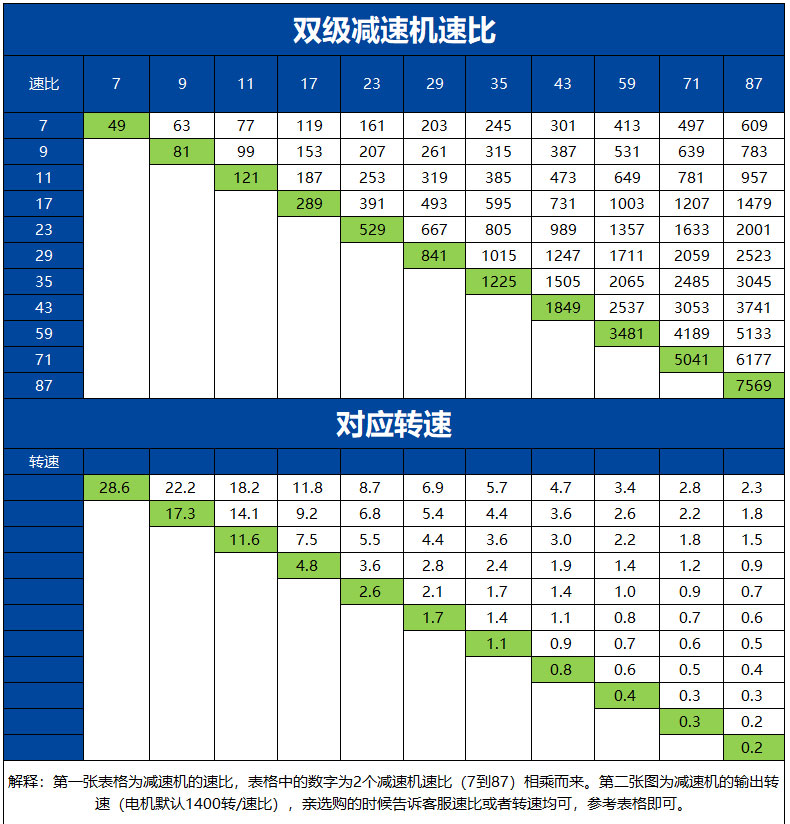 双级减速机速比

| 速比 | 7 | 9 | 11 | 17 | 23 | 29 | 35 | 43 | 59 | 71 | 87 |
|---|---|---|---|---|---|---|---|---|---|---|---|
| 7 | 49 | 63 | 77 | 119 | 161 | 203 | 245 | 301 | 413 | 497 | 609 |
| 9 | | 81 | 99 | 153 | 207 | 261 | 315 | 387 | 531 | 639 | 783 |
| 11 | | | 121 | 187 | 253 | 319 | 385 | 473 | 649 | 781 | 957 |
| 17 | | | | 289 | 391 | 493 | 595 | 731 | 1003 | 1207 | 1479 |
| 23 | | | | | 529 | 667 | 805 | 989 | 1357 | 1633 | 2001 |
| 29 | | | | | | 841 | 1015 | 1247 | 1711 | 2059 | 2523 |
| 35 | | | | | | | 1225 | 1505 | 2065 | 2485 | 3045 |
| 43 | | | | | | | | 1849 | 2537 | 3053 | 3741 |
| 59 | | | | | | | | | 3481 | 4189 | 5133 |
| 71 | | | | | | | | | | 5041 | 6177 |
| 87 | | | | | | | | | | | 7569 |

对应转速

| 转速 | | | | | | | | | | | |
|---|---|---|---|---|---|---|---|---|---|---|---|
| | 28.6 | 22.2 | 18.2 | 11.8 | 8.7 | 6.9 | 5.7 | 4.7 | 3.4 | 2.8 | 2.3 |
| | | 17.3 | 14.1 | 9.2 | 6.8 | 5.4 | 4.4 | 3.6 | 2.6 | 2.2 | 1.8 |
| | | | 11.6 | 7.5 | 5.5 | 4.4 | 3.6 | 3.0 | 2.2 | 1.8 | 1.5 |
| | | | | 4.8 | 3.6 | 2.8 | 2.4 | 1.9 | 1.4 | 1.2 | 0.9 |
| | | | | | 2.6 | 2.1 | 1.7 | 1.4 | 1.0 | 0.9 | 0.7 |
| | | | | | | 1.7 | 1.4 | 1.1 | 0.8 | 0.7 | 0.6 |
| | | | | | | | 1.1 | 0.9 | 0.7 | 0.6 | 0.5 |
| | | | | | | | | 0.8 | 0.6 | 0.5 | 0.4 |
| | | | | | | | | | 0.4 | 0.3 | 0.3 |
| | | | | | | | | | | 0.3 | 0.2 |
| | | | | | | | | | | | 0.2 |

解释：第一张表格为减速机的速比，表格中的数字为2个减速机速比（7到87）相乘而来。第二张图为减速机的输出转速（电机默认1400转/速比），亲选购的时候告诉客服速比或者转速均可，参考表格即可。